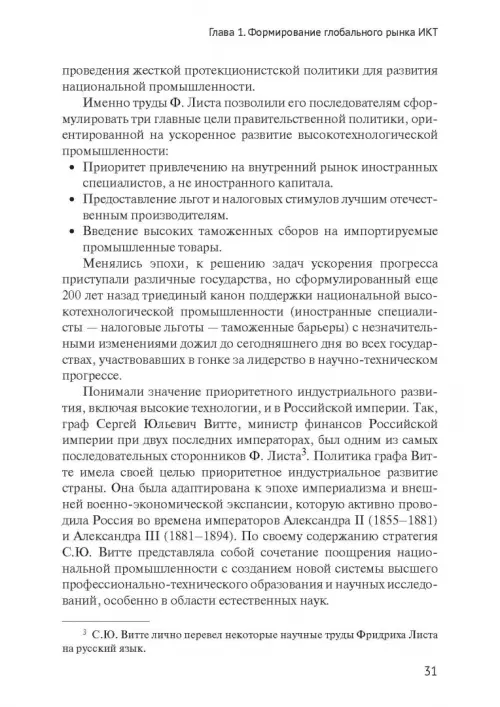 Глава 1. Формирование глобального рынка ИКТ

проведения жесткой протекционистской политики для развития национальной промышленности.

Именно труды Ф. Листа позволили его последователям сформулировать три главные цели правительственной политики, ориентированной на ускоренное развитие высокотехнологической промышленности:

• Приоритет привлечению на внутренний рынок иностранных специалистов, а не иностранного капитала.
• Предоставление льгот и налоговых стимулов лучшим отечественным производителям.
• Введение высоких таможенных сборов на импортируемые промышленные товары.

Менялись эпохи, к решению задач ускорения прогресса приступали различные государства, но сформулированный еще 200 лет назад триединый канон поддержки национальной высокотехнологической промышленности (иностранные специалисты — налоговые льготы — таможенные барьеры) с незначительными изменениями дожил до сегодняшнего дня во всех государствах, участвовавших в гонке за лидерство в научно-техническом прогрессе.

Понимали значение приоритетного индустриального развития, включая высокие технологии, и в Российской империи. Так, граф Сергей Юльевич Витте, министр финансов Российской империи при двух последних императорах, был одним из самых последовательных сторонников Ф. Листа$^3$. Политика графа Витте имела своей целью приоритетное индустриальное развитие страны. Она была адаптирована к эпохе империализма и внешней военно-экономической экспансии, которую активно проводила Россия во времена императоров Александра II (1855–1881) и Александра III (1881–1894). По своему содержанию стратегия С.Ю. Витте представляла собой сочетание поощрения национальной промышленности с созданием новой системы высшего профессионально-технического образования и научных исследований, особенно в области естественных наук.

$^3$ С.Ю. Витте лично перевел некоторые научные труды Фридриха Листа на русский язык.

31